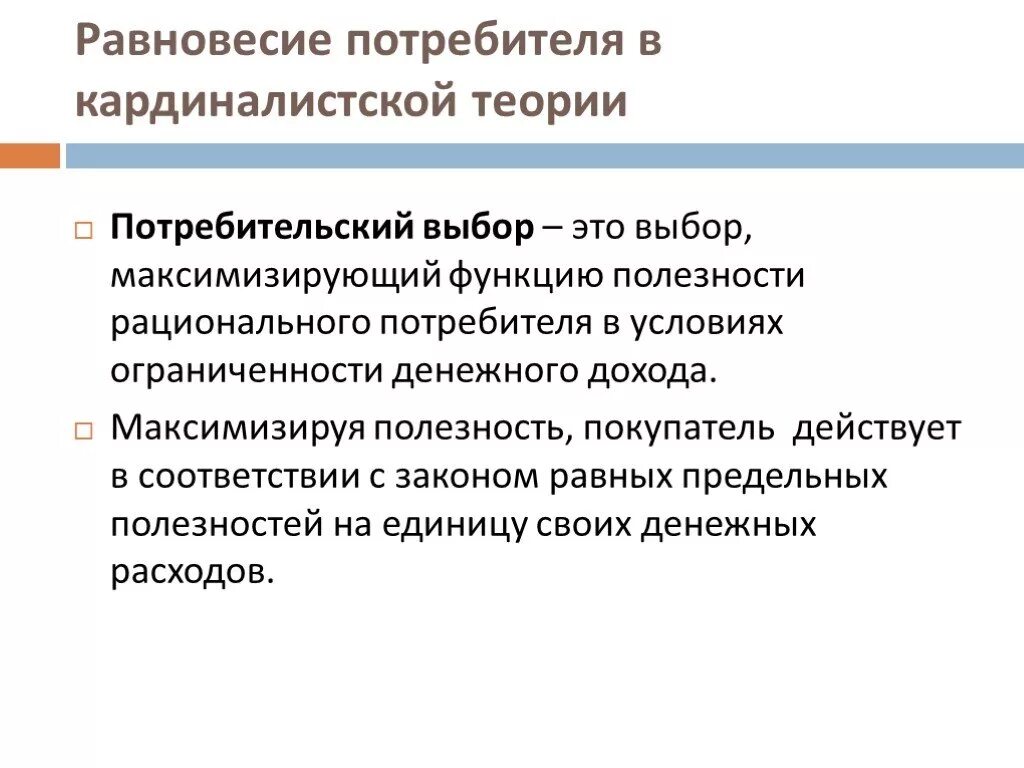 Равновесие потребителя в кардиналистской теории

Потребительский выбор – это выбор, максимизирующий функцию полезности рационального потребителя в условиях ограниченности денежного дохода.

Максимизируя полезность, покупатель действует в соответствии с законом равных предельных полезностей на единицу своих денежных расходов.